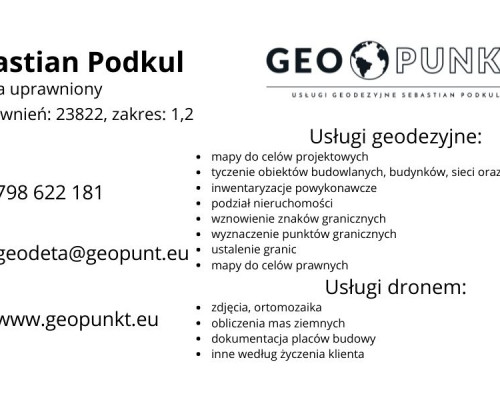 astian Podkul
a uprawniony
wnień: 23822, zakres: 1,2

798 622 181

geodeta@geopunt.eu

www.geopunkt.eu

GEO PUNK

USŁUGI GEODEZYJNE SEBASTIAN PODKUL

Usługi geodezyjne:

- mapy do celów projektowych
- tyczenie obiektów budowlanych, budynków, sieci oraz
- inwentaryzacje powykonawcze
- podział nieruchomości
- wznowienie znaków granicznych
- wyznaczenie punktów granicznych
- ustalenie granic
- mapy do celów prawnych

Usługi dronem:

- zdjęcia, ortomozaika
- obliczenia mas ziemnych
- dokumentacja placów budowy
- inne według życzenia klienta